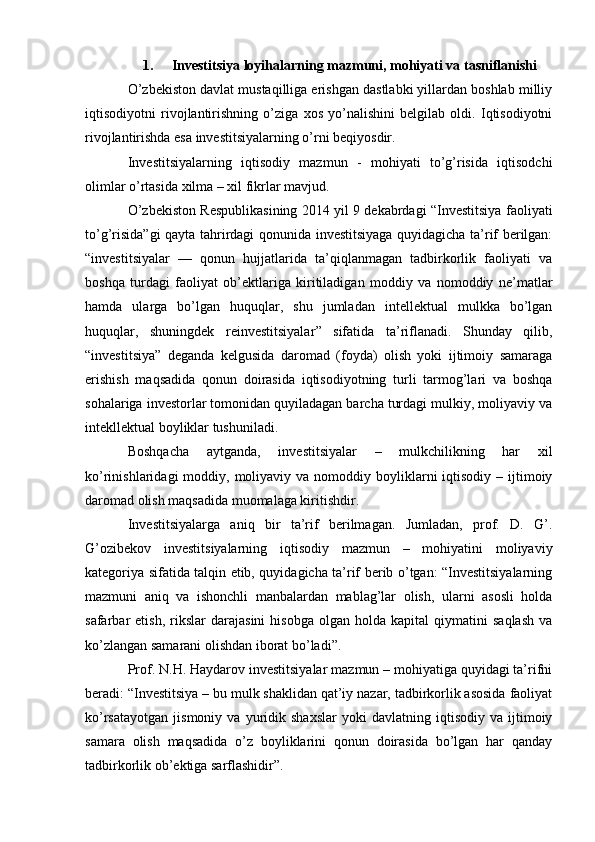 1. Investitsiya loyihalarning mazmuni, mohiyati va tasniflanishi

O’zbekiston davlat mustaqilliga erishgan dastlabki yillardan boshlab milliy iqtisodiyotni rivojlantirishning o’ziga xos yo’nalishini belgilab oldi. Iqtisodiyotni rivojlantirishda esa investitsiyalarning o’rni beqiyosdir.

Investitsiyalarning iqtisodiy mazmun - mohiyati to’g’risida iqtisodchi olimlar o’rtasida xilma – xil fikrlar mavjud.

O’zbekiston Respublikasining 2014 yil 9 dekabrdagi “Investitsiya faoliyati to’g’risida”gi qayta tahrirdagi qonunida investitsiyaga quyidagicha ta’rif berilgan: “investitsiyalar — qonun hujjatlarida ta’qiqlanmagan tadbirkorlik faoliyati va boshqa turdagi faoliyat ob’ektlariga kiritiladigan moddiy va nomoddiy ne’matlar hamda ularga bo’lgan huquqlar, shu jumladan intellektual mulkka bo’lgan huquqlar, shuningdek reinvestitsiyalar” sifatida ta’riflanadi. Shunday qilib, “investitsiya” deganda kelgusida daromad (foyda) olish yoki ijtimoiy samaraga erishish maqsadida qonun doirasida iqtisodiyotning turli tarmog’lari va boshqa sohalariga investorlar tomonidan quyiladagan barcha turdagi mulkiy, moliyaviy va intekllektual boyliklar tushuniladi.

Boshqacha aytganda, investitsiyalar – mulkchilikning har xil ko’rinishlaridagi moddiy, moliyaviy va nomoddiy boyliklarni iqtisodiy – ijtimoiy daromad olish maqsadida muomalaga kiritishdir.

Investitsiyalarga aniq bir ta’rif berilmagan. Jumladan, prof. D. G’. G’ozibekov investitsiyalarning iqtisodiy mazmun – mohiyatini moliyaviy kategoriya sifatida talqin etib, quyidagicha ta’rif berib o’tgan: “Investitsiyalarning mazmuni aniq va ishonchli manbalardan mablag’lar olish, ularni asosli holda safarbar etish, rikslar darajasini hisobga olgan holda kapital qiymatini saqlash va ko’zlangan samarani olishdan iborat bo’ladi”.

Prof. N.H. Haydarov investitsiyalar mazmun – mohiyatiga quyidagi ta’rifni beradi: “Investitsiya – bu mulk shaklidan qat’iy nazar, tadbirkorlik asosida faoliyat ko’rsatayotgan jismoniy va yuridik shaxslar yoki davlatning iqtisodiy va ijtimoiy samara olish maqsadida o’z boyliklarini qonun doirasida bo’lgan har qanday tadbirkorlik ob’ektiga sarflashidir”.